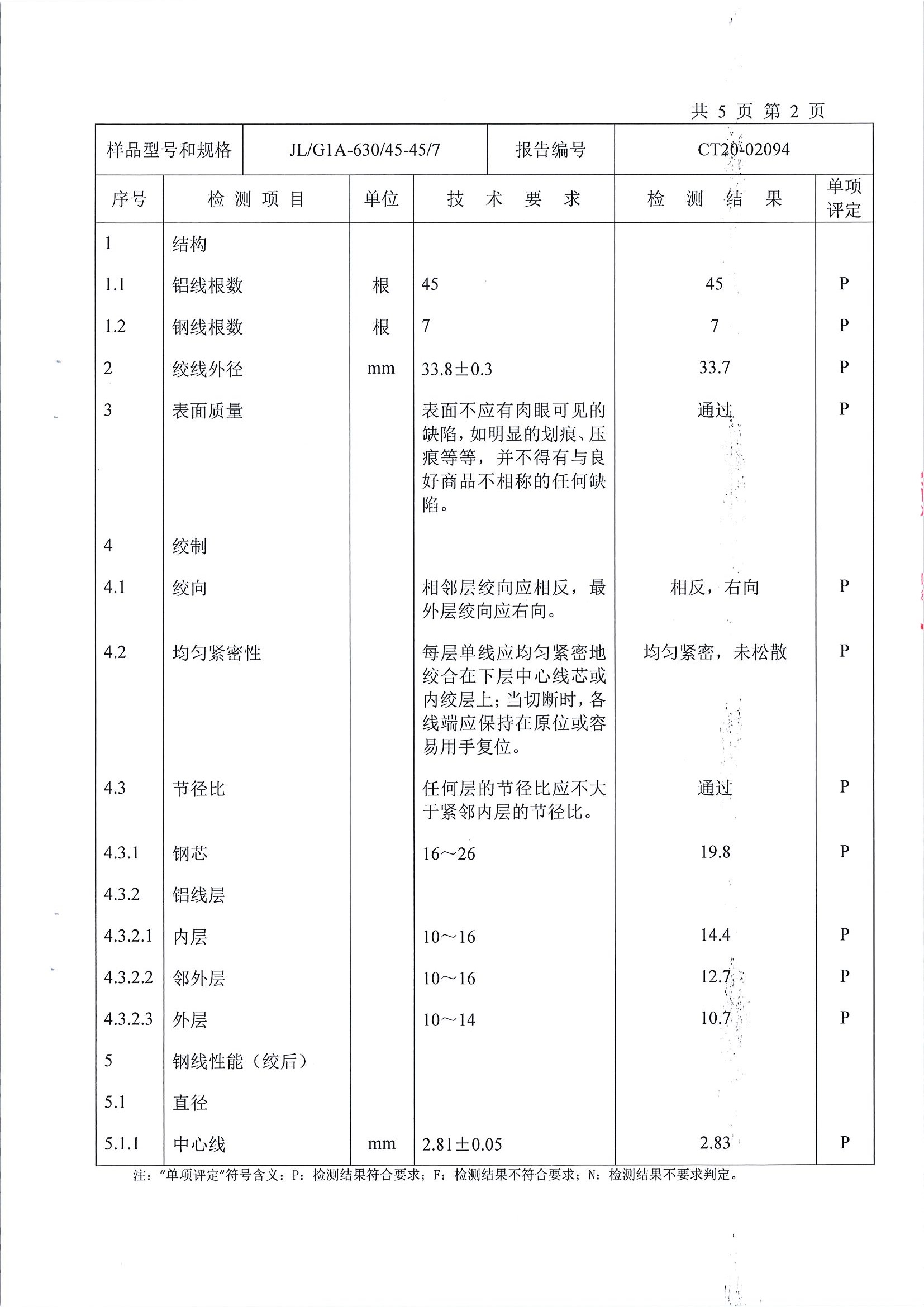 共 5 页 第 2 页

| 样品型号和规格 | JL/G1A-630/45-45/7 | 报告编号 | CT20-02094 |
|---|---|---|---|

| 序号 | 检 测 项 目 | 单位 | 技 术 要 求 | 检 测 结 果 | 单项评定 |
|---|---|---|---|---|---|
| 1 | 结构 | | | | |
| 1.1 | 铝线根数 | 根 | 45 | 45 | P |
| 1.2 | 钢线根数 | 根 | 7 | 7 | P |
| 2 | 绞线外径 | mm | 33.8±0.3 | 33.7 | P |
| 3 | 表面质量 | | 表面不应有肉眼可见的缺陷，如明显的划痕、压痕等等，并不得有与良好商品不相称的任何缺陷。 | 通过 | P |
| 4 | 绞制 | | | | |
| 4.1 | 绞向 | | 相邻层绞向应相反，最外层绞向应右向。 | 相反，右向 | P |
| 4.2 | 均匀紧密性 | | 每层单线应均匀紧密地绞合在下层中心线芯或内绞层上；当切断时，各线端应保持在原位或容易用手复位。 | 均匀紧密，未松散 | P |
| 4.3 | 节径比 | | 任何层的节径比应不大于紧邻内层的节径比。 | 通过 | P |
| 4.3.1 | 钢芯 | | 16～26 | 19.8 | P |
| 4.3.2 | 铝线层 | | | | |
| 4.3.2.1 | 内层 | | 10～16 | 14.4 | P |
| 4.3.2.2 | 邻外层 | | 10～16 | 12.7 | P |
| 4.3.2.3 | 外层 | | 10～14 | 10.7 | P |
| 5 | 钢线性能（绞后） | | | | |
| 5.1 | 直径 | | | | |
| 5.1.1 | 中心线 | mm | 2.81±0.05 | 2.83 | P |

注：“单项评定”符号含义：P：检测结果符合要求；F：检测结果不符合要求；N：检测结果不要求判定。